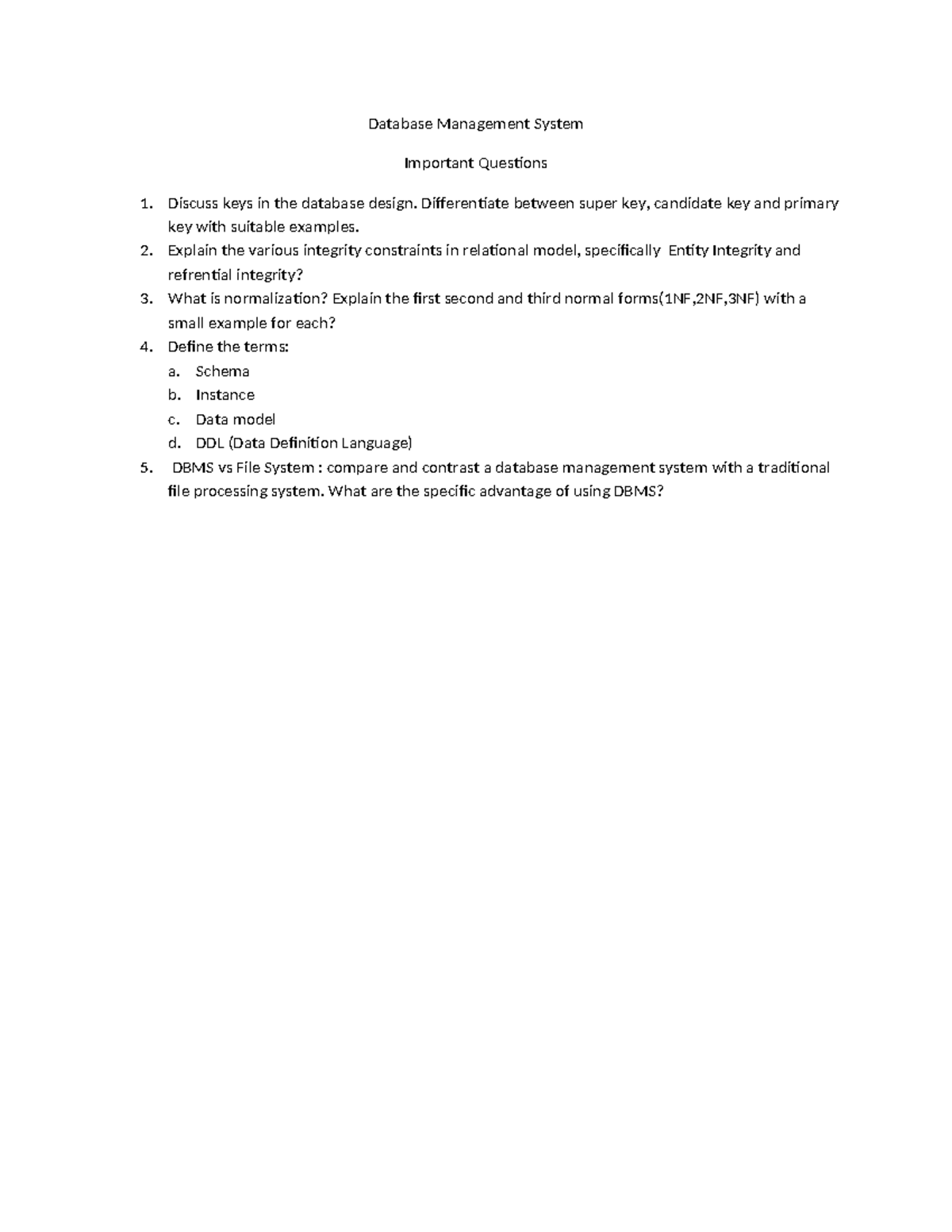 Database Management System

Important Questions

1. Discuss keys in the database design. Differentiate between super key, candidate key and primary key with suitable examples.
2. Explain the various integrity constraints in relational model, specifically Entity Integrity and refrential integrity?
3. What is normalization? Explain the first second and third normal forms(1NF,2NF,3NF) with a small example for each?
4. Define the terms:
a. Schema
b. Instance
c. Data model
d. DDL (Data Definition Language)
5. DBMS vs File System : compare and contrast a database management system with a traditional file processing system. What are the specific advantage of using DBMS?